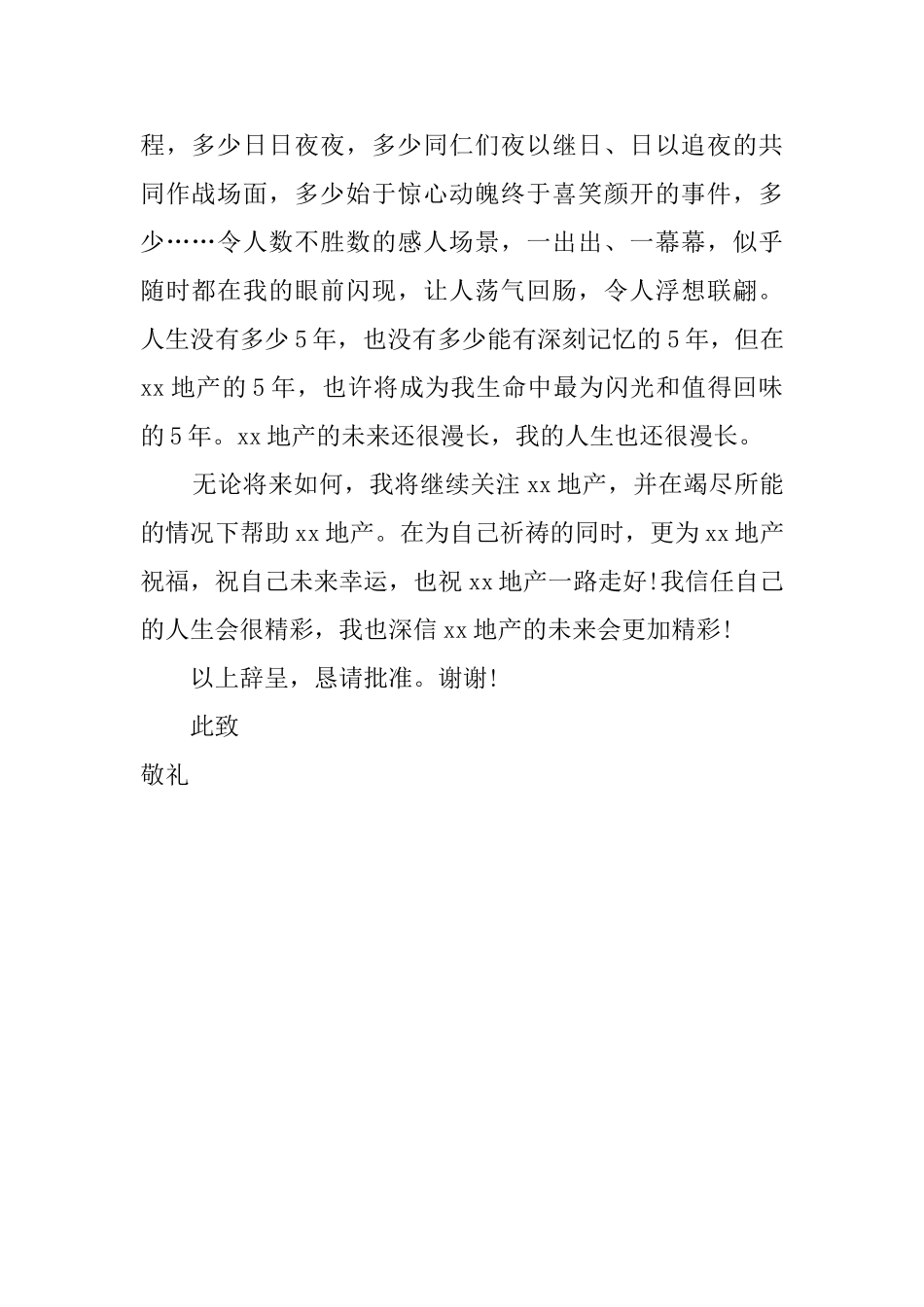 程，多少日日夜夜，多少同仁们夜以继日、日以追夜的共同作战场面，多少始于惊心动魄终于喜笑颜开的事件，多少……令人数不胜数的感人场景，一出出、一幕幕，似乎随时都在我的眼前闪现，让人荡气回肠，令人浮想联翩。人生没有多少5年，也没有多少能有深刻记忆的5年，但在xx地产的5年，也许将成为我生命中最为闪光和值得回味的5年。xx地产的未来还很漫长，我的人生也还很漫长。

无论将来如何，我将继续关注xx地产，并在竭尽所能的情况下帮助xx地产。在为自己祈祷的同时，更为xx地产祝福，祝自己未来幸运，也祝xx地产一路走好!我信任自己的人生会很精彩，我也深信xx地产的未来会更加精彩!

以上辞呈，恳请批准。谢谢!

此致

敬礼